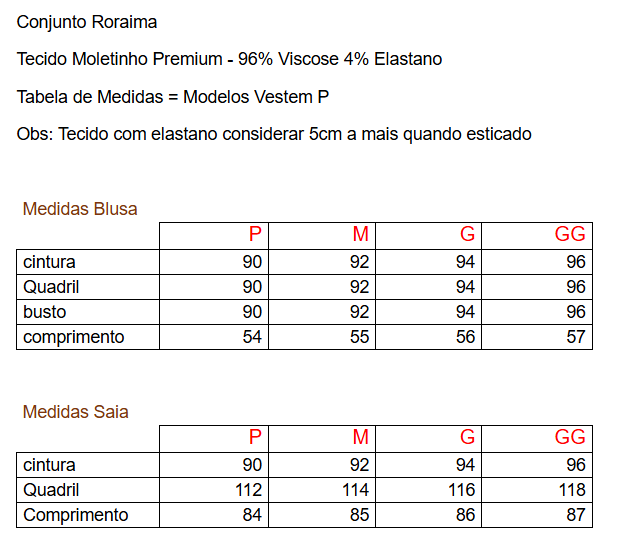 Conjunto Roraima

Tecido Moletinho Premium - 96% Viscose 4% Elastano

Tabela de Medidas = Modelos Vestem P

Obs: Tecido com elastano considerar 5cm a mais quando esticado

Medidas Blusa

| | P | M | G | GG |
|---|---|---|---|---|
| cintura | 90 | 92 | 94 | 96 |
| Quadril | 90 | 92 | 94 | 96 |
| busto | 90 | 92 | 94 | 96 |
| comprimento | 54 | 55 | 56 | 57 |

Medidas Saia

| | P | M | G | GG |
|---|---|---|---|---|
| cintura | 90 | 92 | 94 | 96 |
| Quadril | 112 | 114 | 116 | 118 |
| Comprimento | 84 | 85 | 86 | 87 |